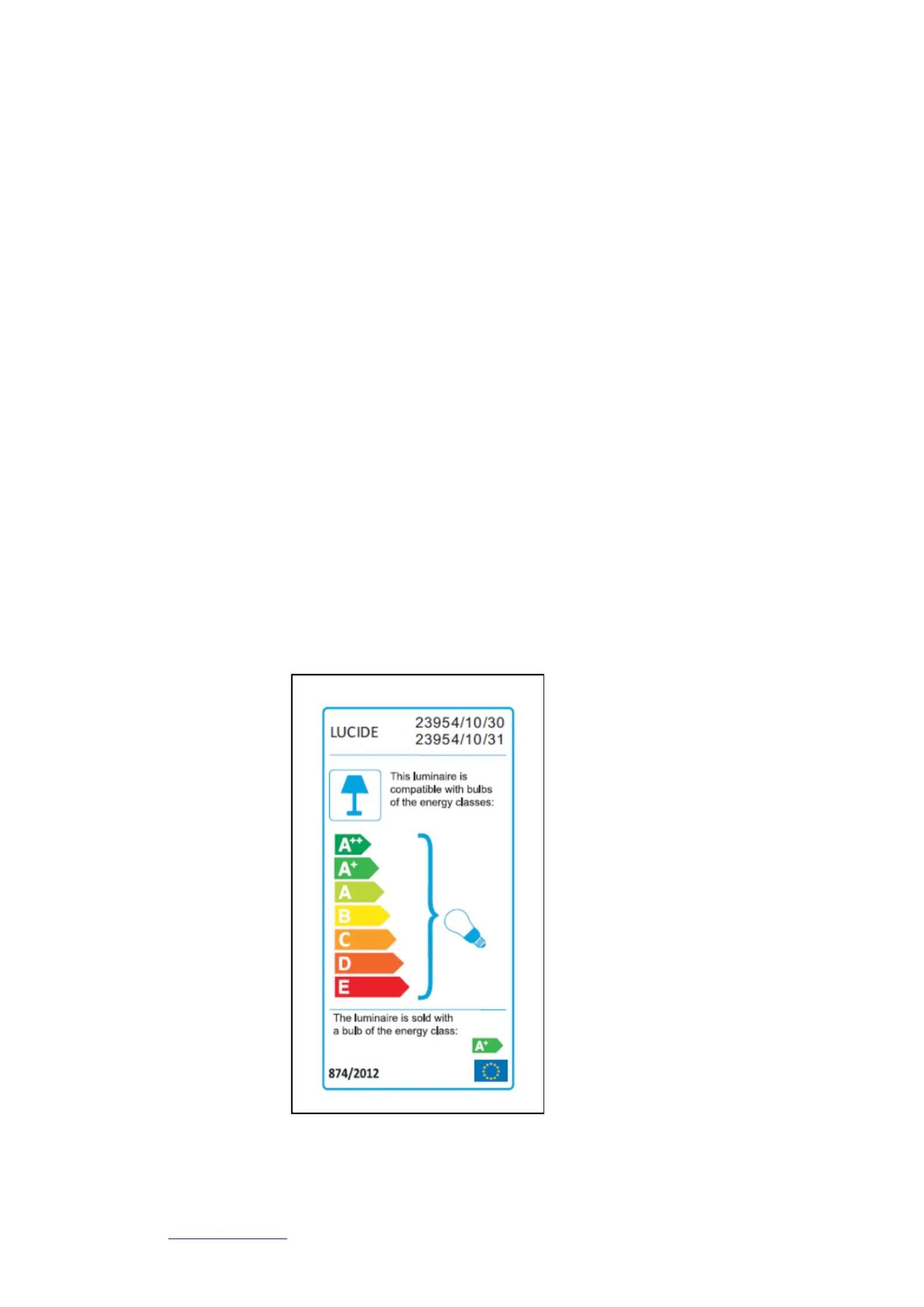 LUCIDE

23954/10/30
23954/10/31

This luminaire is compatible with bulbs of the energy classes:

$A^{++}$
$A^{+}$
A
B
C
D
E

The luminaire is sold with a bulb of the energy class:

$A^{+}$

874/2012